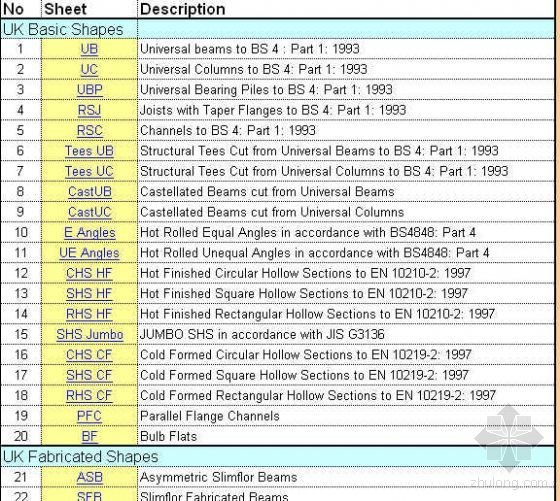 | No | Sheet | Description |
|---|---|---|
| UK Basic Shapes | | |
| 1 | UB | Universal beams to BS 4 : Part 1: 1993 |
| 2 | UC | Universal Columns to BS 4: Part 1: 1993 |
| 3 | UBP | Universal Bearing Piles to BS 4: Part 1: 1993 |
| 4 | RSJ | Joists with Taper Flanges to BS 4: Part 1: 1993 |
| 5 | RSC | Channels to BS 4: Part 1: 1993 |
| 6 | Tees UB | Structural Tees Cut from Universal Beams to BS 4: Part 1: 1993 |
| 7 | Tees UC | Structural Tees Cut from Universal Columns to BS 4: Part 1: 1993 |
| 8 | CastUB | Castellated Beams cut from Universal Beams |
| 9 | CastUC | Castellated Beams cut from Universal Columns |
| 10 | E Angles | Hot Rolled Equal Angles in accordance with BS4848: Part 4 |
| 11 | UE Angles | Hot Rolled Unequal Angles in accordance with BS4848: Part 4 |
| 12 | CHS HF | Hot Finished Circular Hollow Sections to EN 10210-2: 1997 |
| 13 | SHS HF | Hot Finished Square Hollow Sections to EN 10210-2: 1997 |
| 14 | RHS HF | Hot Finished Rectangular Hollow Sections to EN 10210-2: 1997 |
| 15 | SHS Jumbo | JUMBO SHS in accordance with JIS G3136 |
| 16 | CHS CF | Cold Formed Circular Hollow Sections to EN 10219-2: 1997 |
| 17 | SHS CF | Cold Formed Square Hollow Sections to EN 10219-2: 1997 |
| 18 | RHS CF | Cold Formed Rectangular Hollow Sections to EN 10219-2: 1997 |
| 19 | PFC | Parallel Flange Channels |
| 20 | BF | Bulb Flats |
| UK Fabricated Shapes | | |
| 21 | ASB | Asymmetric Slimflor Beams |
| 22 | SFB | Slimflor Fabricated Beams |

zhulong.com